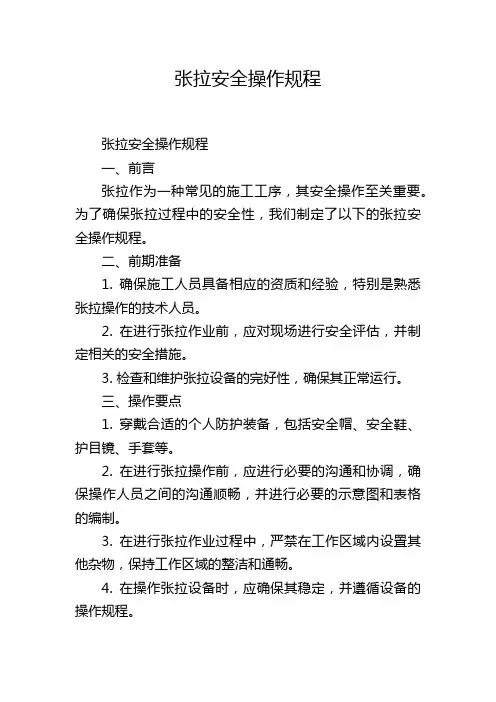 张拉安全操作规程

张拉安全操作规程

一、前言

张拉作为一种常见的施工工序，其安全操作至关重要。为了确保张拉过程中的安全性，我们制定了以下的张拉安全操作规程。

二、前期准备

1. 确保施工人员具备相应的资质和经验，特别是熟悉张拉操作的技术人员。

2. 在进行张拉作业前，应对现场进行安全评估，并制定相关的安全措施。

3. 检查和维护张拉设备的完好性，确保其正常运行。

三、操作要点

1. 穿戴合适的个人防护装备，包括安全帽、安全鞋、护目镜、手套等。

2. 在进行张拉操作前，应进行必要的沟通和协调，确保操作人员之间的沟通顺畅，并进行必要的示意图和表格的编制。

3. 在进行张拉作业过程中，严禁在工作区域内设置其他杂物，保持工作区域的整洁和通畅。

4. 在操作张拉设备时，应确保其稳定，并遵循设备的操作规程。